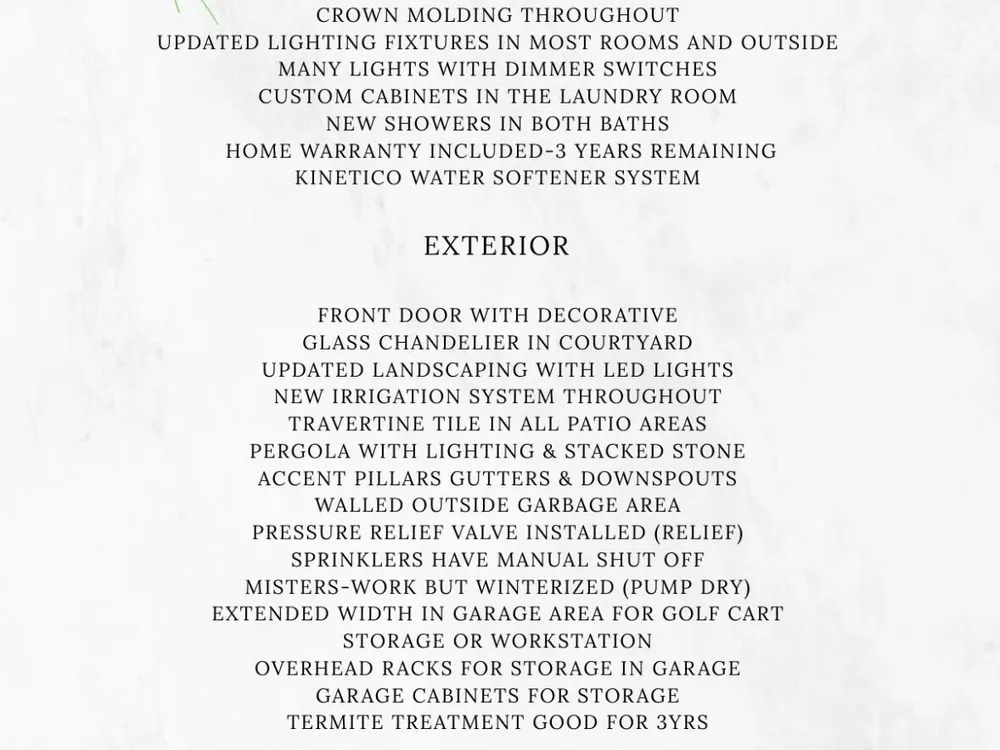 CROWN MOLDING THROUGHOUT
UPDATED LIGHTING FIXTURES IN MOST ROOMS AND OUTSIDE
MANY LIGHTS WITH DIMMER SWITCHES
CUSTOM CABINETS IN THE LAUNDRY ROOM
NEW SHOWERS IN BOTH BATHS
HOME WARRANTY INCLUDED-3 YEARS REMAINING
KINETICO WATER SOFTENER SYSTEM

EXTERIOR

FRONT DOOR WITH DECORATIVE
GLASS CHANDELIER IN COURTYARD
UPDATED LANDSCAPING WITH LED LIGHTS
NEW IRRIGATION SYSTEM THROUGHOUT
TRAVERTINE TILE IN ALL PATIO AREAS
PERGOLA WITH LIGHTING & STACKED STONE
ACCENT PILLARS GUTTERS & DOWNSPOUTS
WALLED OUTSIDE GARBAGE AREA
PRESSURE RELIEF VALVE INSTALLED (RELIEF)
SPRINKLERS HAVE MANUAL SHUT OFF
MISTERS-WORK BUT WINTERIZED (PUMP DRY)
EXTENDED WIDTH IN GARAGE AREA FOR GOLF CART
STORAGE OR WORKSTATION
OVERHEAD RACKS FOR STORAGE IN GARAGE
GARAGE CABINETS FOR STORAGE
TERMITE TREATMENT GOOD FOR 3YRS